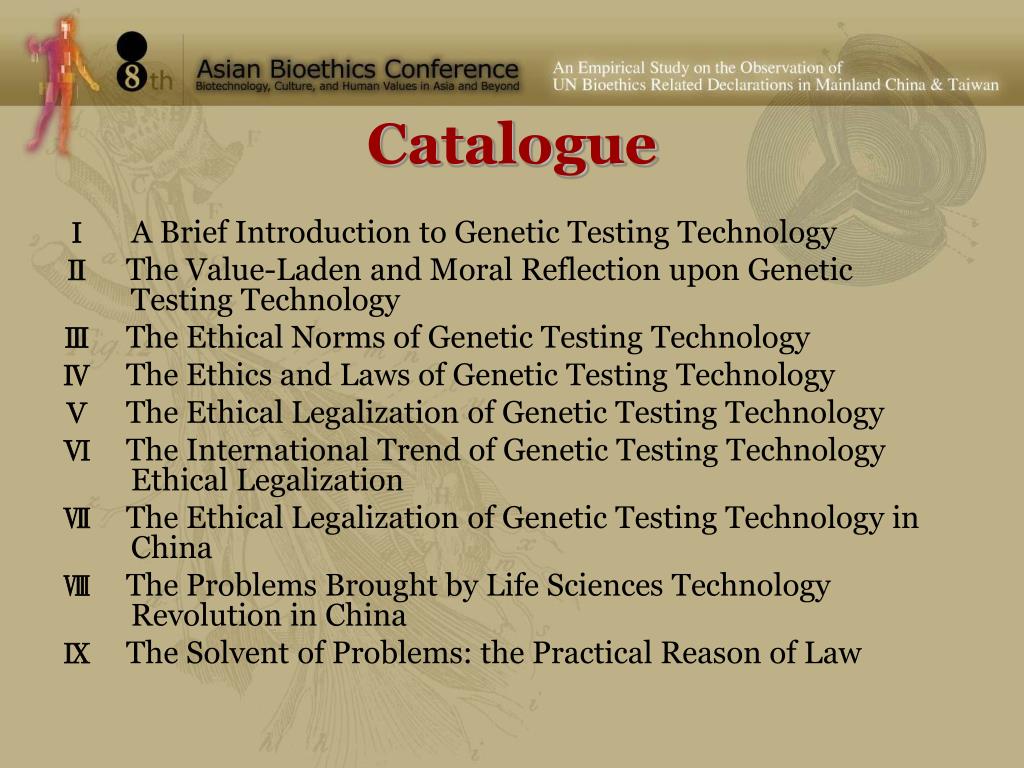 8th Asian Bioethics Conference
Biotechnology, Culture, and Human Values in Asia and Beyond

An Empirical Study on the Observation of UN Bioethics Related Declarations in Mainland China & Taiwan

Catalogue

Ⅰ A Brief Introduction to Genetic Testing Technology
Ⅱ The Value-Laden and Moral Reflection upon Genetic Testing Technology
Ⅲ The Ethical Norms of Genetic Testing Technology
Ⅳ The Ethics and Laws of Genetic Testing Technology
Ⅴ The Ethical Legalization of Genetic Testing Technology
Ⅵ The International Trend of Genetic Testing Technology Ethical Legalization
Ⅶ The Ethical Legalization of Genetic Testing Technology in China
Ⅷ The Problems Brought by Life Sciences Technology Revolution in China
Ⅸ The Solvent of Problems: the Practical Reason of Law